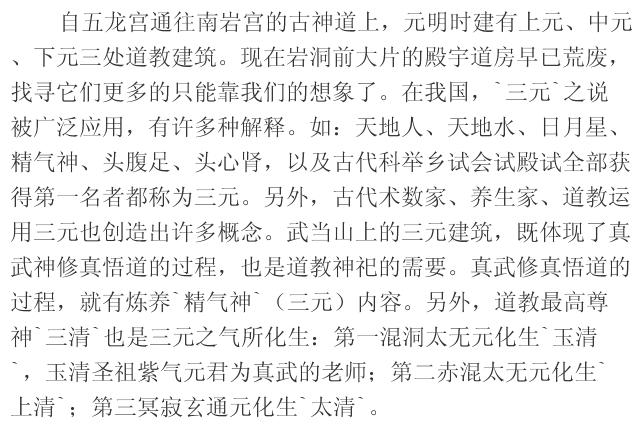 自五龙宫通往南岩宫的古神道上，元明时建有上元、中元、下元三处道教建筑。现在岩洞前大片的殿宇道房早已荒废，找寻它们更多的只能靠我们的想象了。在我国，`三元`之说被广泛应用，有许多种解释。如：天地人、天地水、日月星、精气神、头腹足、头心肾，以及古代科举乡试会试殿试全部获得第一名者都称为三元。另外，古代术数家、养生家、道教运用三元也创造出许多概念。武当山上的三元建筑，既体现了真武神修真悟道的过程，也是道教神祀的需要。真武修真悟道的过程，就有炼养`精气神`（三元）内容。另外，道教最高尊神`三清`也是三元之气所化生：第一混洞太无元化生`玉清`，玉清圣祖紫气元君为真武的老师；第二赤混太无元化生`上清`；第三冥寂玄通元化生`太清`。